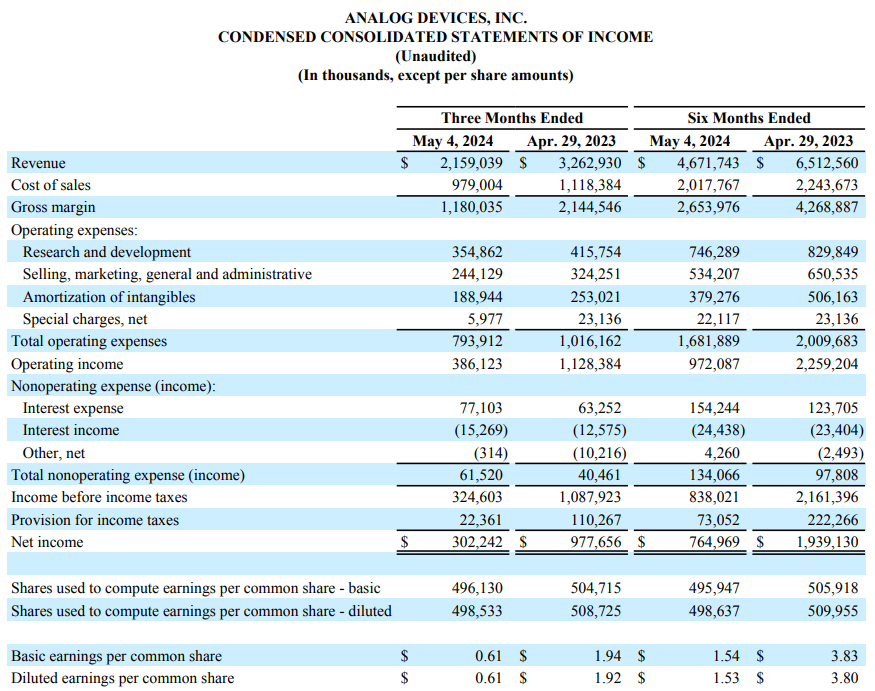 ANALOG DEVICES, INC.
CONDENSED CONSOLIDATED STATEMENTS OF INCOME
(Unaudited)
(In thousands, except per share amounts)

| | Three Months Ended | | Six Months Ended | |
|---|---|---|---|---|
| | May 4, 2024 | Apr. 29, 2023 | May 4, 2024 | Apr. 29, 2023 |
| Revenue | $ 2,159,039 | $ 3,262,930 | $ 4,671,743 | $ 6,512,560 |
| Cost of sales | 979,004 | 1,118,384 | 2,017,767 | 2,243,673 |
| Gross margin | 1,180,035 | 2,144,546 | 2,653,976 | 4,268,887 |
| Operating expenses: | | | | |
| Research and development | 354,862 | 415,754 | 746,289 | 829,849 |
| Selling, marketing, general and administrative | 244,129 | 324,251 | 534,207 | 650,535 |
| Amortization of intangibles | 188,944 | 253,021 | 379,276 | 506,163 |
| Special charges, net | 5,977 | 23,136 | 22,117 | 23,136 |
| Total operating expenses | 793,912 | 1,016,162 | 1,681,889 | 2,009,683 |
| Operating income | 386,123 | 1,128,384 | 972,087 | 2,259,204 |
| Nonoperating expense (income): | | | | |
| Interest expense | 77,103 | 63,252 | 154,244 | 123,705 |
| Interest income | (15,269) | (12,575) | (24,438) | (23,404) |
| Other, net | (314) | (10,216) | 4,260 | (2,493) |
| Total nonoperating expense (income) | 61,520 | 40,461 | 134,066 | 97,808 |
| Income before income taxes | 324,603 | 1,087,923 | 838,021 | 2,161,396 |
| Provision for income taxes | 22,361 | 110,267 | 73,052 | 222,266 |
| Net income | $ 302,242 | $ 977,656 | $ 764,969 | $ 1,939,130 |
| | | | | |
| Shares used to compute earnings per common share - basic | 496,130 | 504,715 | 495,947 | 505,918 |
| Shares used to compute earnings per common share - diluted | 498,533 | 508,725 | 498,637 | 509,955 |
| | | | | |
| Basic earnings per common share | $ 0.61 | $ 1.94 | $ 1.54 | $ 3.83 |
| Diluted earnings per common share | $ 0.61 | $ 1.92 | $ 1.53 | $ 3.80 |